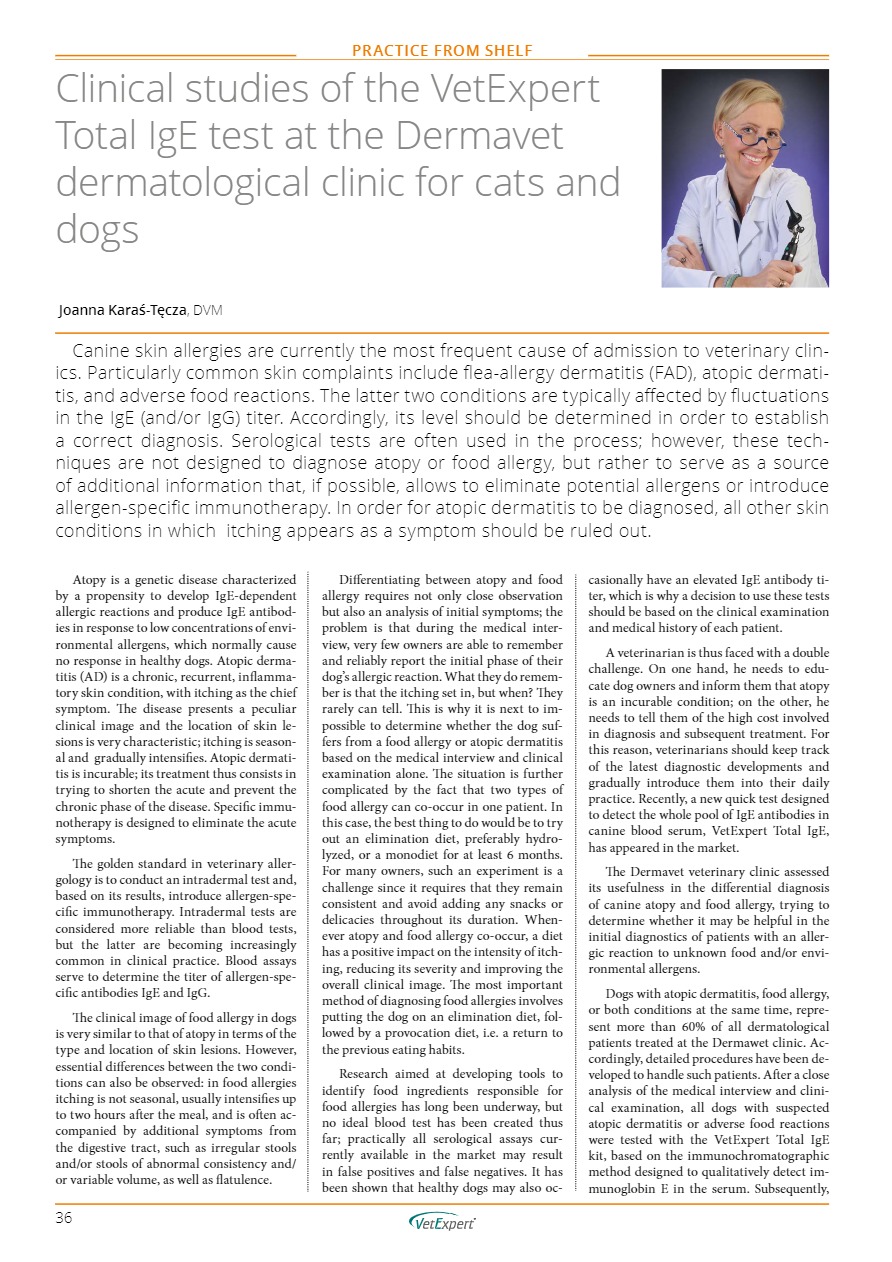 PRACTICE FROM SHELF

Clinical studies of the VetExpert Total IgE test at the Dermavet dermatological clinic for cats and dogs

Joanna Karaś-Tęcza, DVM

Canine skin allergies are currently the most frequent cause of admission to veterinary clinics. Particularly common skin complaints include flea-allergy dermatitis (FAD), atopic dermatitis, and adverse food reactions. The latter two conditions are typically affected by fluctuations in the IgE (and/or IgG) titer. Accordingly, its level should be determined in order to establish a correct diagnosis. Serological tests are often used in the process; however, these techniques are not designed to diagnose atopy or food allergy, but rather to serve as a source of additional information that, if possible, allows to eliminate potential allergens or introduce allergen-specific immunotherapy. In order for atopic dermatitis to be diagnosed, all other skin conditions in which itching appears as a symptom should be ruled out.

Atopy is a genetic disease characterized by a propensity to develop IgE-dependent allergic reactions and produce IgE antibodies in response to low concentrations of environmental allergens, which normally cause no response in healthy dogs. Atopic dermatitis (AD) is a chronic, recurrent, inflammatory skin condition, with itching as the chief symptom. The disease presents a peculiar clinical image and the location of skin lesions is very characteristic; itching is seasonal and gradually intensifies. Atopic dermatitis is incurable; its treatment thus consists in trying to shorten the acute and prevent the chronic phase of the disease. Specific immunotherapy is designed to eliminate the acute symptoms.

The golden standard in veterinary allergology is to conduct an intradermal test and, based on its results, introduce allergen-specific immunotherapy. Intradermal tests are considered more reliable than blood tests, but the latter are becoming increasingly common in clinical practice. Blood assays serve to determine the titer of allergen-specific antibodies IgE and IgG.

The clinical image of food allergy in dogs is very similar to that of atopy in terms of the type and location of skin lesions. However, essential differences between the two conditions can also be observed: in food allergies itching is not seasonal, usually intensifies up to two hours after the meal, and is often accompanied by additional symptoms from the digestive tract, such as irregular stools and/or stools of abnormal consistency and/or variable volume, as well as flatulence.

Differentiating between atopy and food allergy requires not only close observation but also an analysis of initial symptoms; the problem is that during the medical interview, very few owners are able to remember and reliably report the initial phase of their dog's allergic reaction. What they do remember is that the itching set in, but when? They rarely can tell. This is why it is next to impossible to determine whether the dog suffers from a food allergy or atopic dermatitis based on the medical interview and clinical examination alone. The situation is further complicated by the fact that two types of food allergy can co-occur in one patient. In this case, the best thing to do would be to try out an elimination diet, preferably hydrolyzed, or a monodiet for at least 6 months. For many owners, such an experiment is a challenge since it requires that they remain consistent and avoid adding any snacks or delicacies throughout its duration. Whenever atopy and food allergy co-occur, a diet has a positive impact on the intensity of itching, reducing its severity and improving the overall clinical image. The most important method of diagnosing food allergies involves putting the dog on an elimination diet, followed by a provocation diet, i.e. a return to the previous eating habits.

Research aimed at developing tools to identify food ingredients responsible for food allergies has long been underway, but no ideal blood test has been created thus far; practically all serological assays currently available in the market may result in false positives and false negatives. It has been shown that healthy dogs may also occasionally have an elevated IgE antibody titer, which is why a decision to use these tests should be based on the clinical examination and medical history of each patient.

A veterinarian is thus faced with a double challenge. On one hand, he needs to educate dog owners and inform them that atopy is an incurable condition; on the other, he needs to tell them of the high cost involved in diagnosis and subsequent treatment. For this reason, veterinarians should keep track of the latest diagnostic developments and gradually introduce them into their daily practice. Recently, a new quick test designed to detect the whole pool of IgE antibodies in canine blood serum, VetExpert Total IgE, has appeared in the market.

The Dermavet veterinary clinic assessed its usefulness in the differential diagnosis of canine atopy and food allergy, trying to determine whether it may be helpful in the initial diagnostics of patients with an allergic reaction to unknown food and/or environmental allergens.

Dogs with atopic dermatitis, food allergy, or both conditions at the same time, represent more than 60% of all dermatological patients treated at the Dermawet clinic. Accordingly, detailed procedures have been developed to handle such patients. After a close analysis of the medical interview and clinical examination, all dogs with suspected atopic dermatitis or adverse food reactions were tested with the VetExpert Total IgE kit, based on the immunochromatographic method designed to qualitatively detect immunoglobin E in the serum. Subsequently,

36

VetExpert